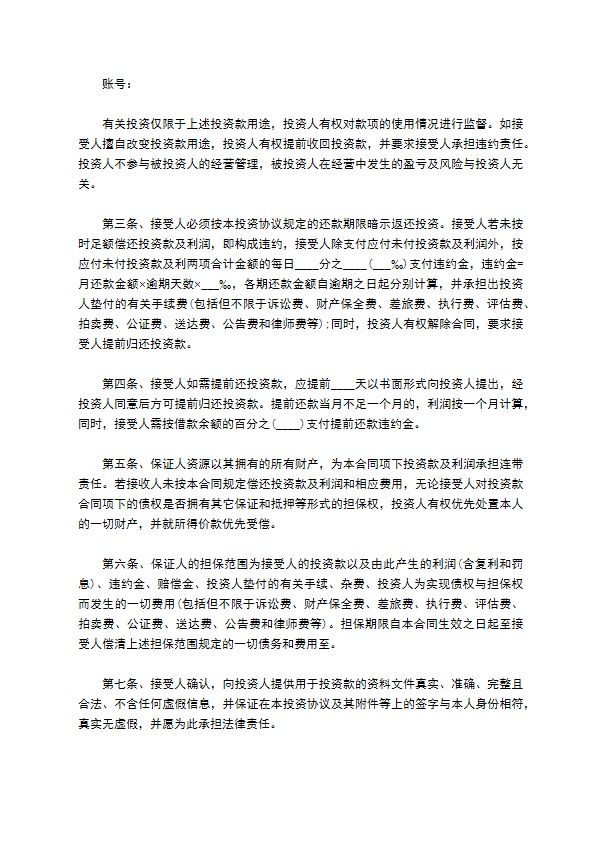 账号：

有关投资仅限于上述投资款用途，投资人有权对款项的使用情况进行监督。如接受人擅自改变投资款用途，投资人有权提前收回投资款，并要求接受人承担违约责任。投资人不参与被投资人的经营管理，被投资人在经营中发生的盈亏及风险与投资人无关。

第三条、接受人必须按本投资协议规定的还款期限暗示返还投资。接受人若未按时足额偿还投资款及利润，即构成违约，接受人除支付应付未付投资款及利润外，按应付未付投资款及利两项合计金额的每日____分之____（___‰）支付违约金，违约金=月还款金额×逾期天数×___‰，各期还款金额自逾期之日起分别计算，并承担出投资人垫付的有关手续费（包括但不限于诉讼费、财产保全费、差旅费、执行费、评估费、拍卖费、公证费、送达费、公告费和律师费等）；同时，投资人有权解除合同，要求接受人提前归还投资款。

第四条、接受人如需提前还投资款，应提前____天以书面形式向投资人提出，经投资人同意后方可提前归还投资款。提前还款当月不足一个月的，利润按一个月计算，同时，接受人需按借款余额的百分之（____）支付提前还款违约金。

第五条、保证人资源以其拥有的所有财产，为本合同项下投资款及利润承担连带责任。若接收人未按本合同规定偿还投资款及利润和相应费用，无论接受人对投资款合同项下的债权是否拥有其它保证和抵押等形式的担保权，投资人有权优先处置本人的一切财产，并就所得价款优先受偿。

第六条、保证人的担保范围为接受人的投资款以及由此产生的利润（含复利和罚息）、违约金、赔偿金、投资人垫付的有关手续、杂费、投资人为实现债权与担保权而发生的一切费用（包括但不限于诉讼费、财产保全费、差旅费、执行费、评估费、拍卖费、公证费、送达费、公告费和律师费等）。担保期限自本合同生效之日起至接受人偿清上述担保范围规定的一切债务和费用至。

第七条、接受人确认，向投资人提供用于投资款的资料文件真实、准确、完整且合法、不含任何虚假信息，并保证在本投资协议及其附件等上的签字与本人身份相符，真实无虚假，并愿为此承担法律责任。